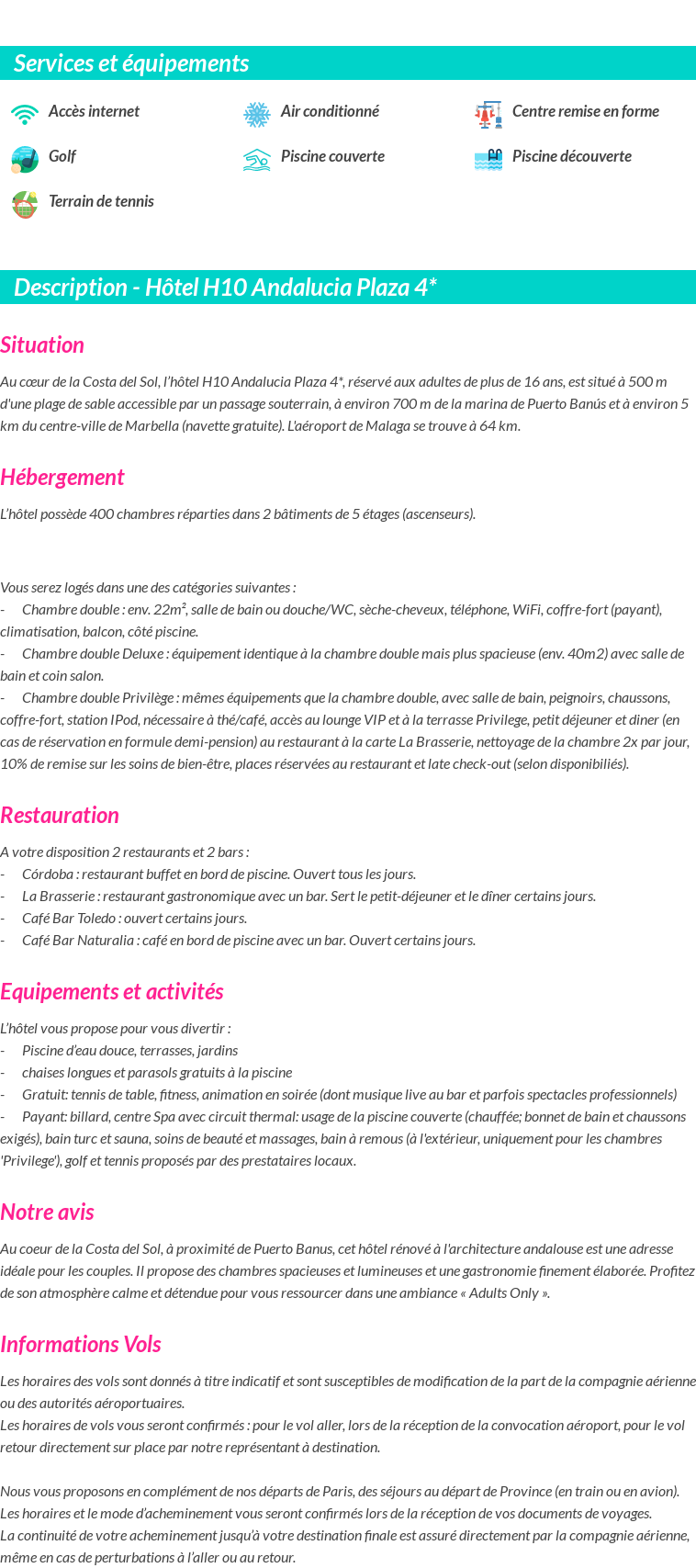 Services et équipements

Accès internet
Air conditionné
Centre remise en forme
Golf
Piscine couverte
Piscine découverte
Terrain de tennis

Description - Hôtel H10 Andalucia Plaza 4*

Situation

Au cœur de la Costa del Sol, l'hôtel H10 Andalucia Plaza 4*, réservé aux adultes de plus de 16 ans, est situé à 500 m d'une plage de sable accessible par un passage souterrain, à environ 700 m de la marina de Puerto Banús et à environ 5 km du centre-ville de Marbella (navette gratuite). L'aéroport de Malaga se trouve à 64 km.

Hébergement

L'hôtel possède 400 chambres réparties dans 2 bâtiments de 5 étages (ascenseurs).

Vous serez logés dans une des catégories suivantes :
- Chambre double : env. 22m², salle de bain ou douche/WC, sèche-cheveux, téléphone, WiFi, coffre-fort (payant), climatisation, balcon, côté piscine.
- Chambre double Deluxe : équipement identique à la chambre double mais plus spacieuse (env. 40m2) avec salle de bain et coin salon.
- Chambre double Privilège : mêmes équipements que la chambre double, avec salle de bain, peignoirs, chaussons, coffre-fort, station IPod, nécessaire à thé/café, accès au lounge VIP et à la terrasse Privilege, petit déjeuner et diner (en cas de réservation en formule demi-pension) au restaurant à la carte La Brasserie, nettoyage de la chambre 2x par jour, 10% de remise sur les soins de bien-être, places réservées au restaurant et late check-out (selon disponibiliés).

Restauration

A votre disposition 2 restaurants et 2 bars :
- Córdoba : restaurant buffet en bord de piscine. Ouvert tous les jours.
- La Brasserie : restaurant gastronomique avec un bar. Sert le petit-déjeuner et le dîner certains jours.
- Café Bar Toledo : ouvert certains jours.
- Café Bar Naturalia : café en bord de piscine avec un bar. Ouvert certains jours.

Equipements et activités

L'hôtel vous propose pour vous divertir :
- Piscine d'eau douce, terrasses, jardins
- chaises longues et parasols gratuits à la piscine
- Gratuit: tennis de table, fitness, animation en soirée (dont musique live au bar et parfois spectacles professionnels)
- Payant: billard, centre Spa avec circuit thermal: usage de la piscine couverte (chauffée; bonnet de bain et chaussons exigés), bain turc et sauna, soins de beauté et massages, bain à remous (à l'extérieur, uniquement pour les chambres 'Privilege'), golf et tennis proposés par des prestataires locaux.

Notre avis

Au coeur de la Costa del Sol, à proximité de Puerto Banus, cet hôtel rénové à l'architecture andalouse est une adresse idéale pour les couples. Il propose des chambres spacieuses et lumineuses et une gastronomie finement élaborée. Profitez de son atmosphère calme et détendue pour vous ressourcer dans une ambiance « Adults Only ».

Informations Vols

Les horaires des vols sont donnés à titre indicatif et sont susceptibles de modification de la part de la compagnie aérienne ou des autorités aéroportuaires.
Les horaires de vols vous seront confirmés : pour le vol aller, lors de la réception de la convocation aéroport, pour le vol retour directement sur place par notre représentant à destination.

Nous vous proposons en complément de nos départs de Paris, des séjours au départ de Province (en train ou en avion).
Les horaires et le mode d'acheminement vous seront confirmés lors de la réception de vos documents de voyages.
La continuité de votre acheminement jusqu'à votre destination finale est assuré directement par la compagnie aérienne, même en cas de perturbations à l'aller ou au retour.